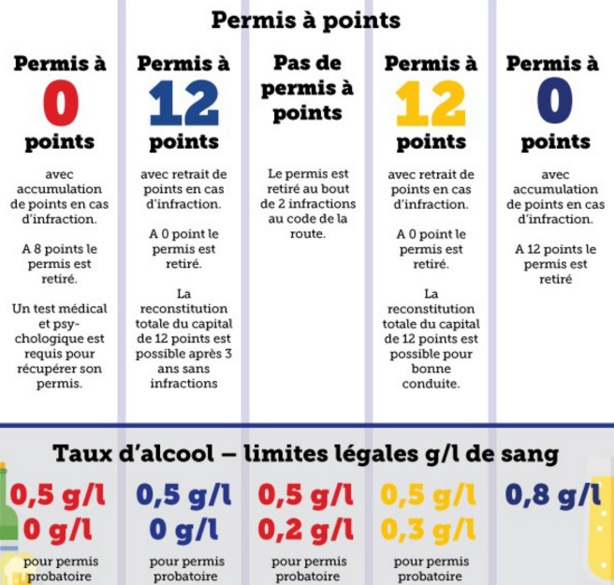 Permis à points

Permis à 0 points

avec accumulation de points en cas d'infraction.

A 8 points le permis est retiré.

Un test médical et psychologique est requis pour récupérer son permis.

Permis à 12 points

avec retrait de points en cas d'infraction.

A 0 point le permis est retiré.

La reconstitution totale du capital de 12 points est possible après 3 ans sans infractions

Pas de permis à points

Le permis est retiré au bout de 2 infractions au code de la route.

Permis à 12 points

avec retrait de points en cas d'infraction.

A 0 point le permis est retiré.

La reconstitution totale du capital de 12 points est possible pour bonne conduite.

Permis à 0 points

avec accumulation de points en cas d'infraction.

A 12 points le permis est retiré

Taux d'alcool – limites légales g/l de sang

0,5 g/l
0 g/l
pour permis probatoire

0,5 g/l
0 g/l
pour permis probatoire

0,5 g/l
0,2 g/l
pour permis probatoire

0,5 g/l
0,3 g/l
pour permis probatoire

0,8 g/l